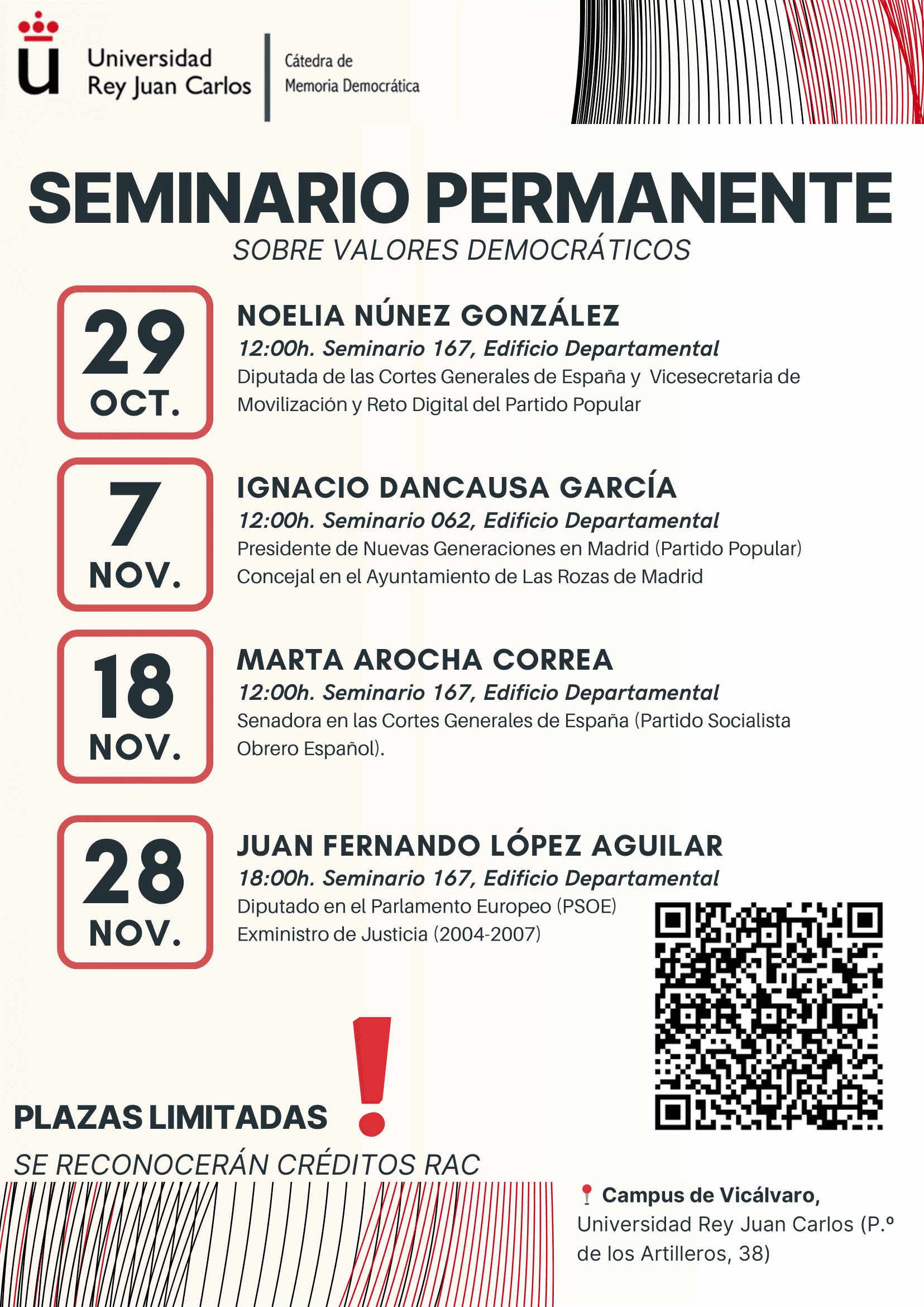 Universidad Rey Juan Carlos

Cátedra de Memoria Democrática

SEMINARIO PERMANENTE

SOBRE VALORES DEMOCRÁTICOS

29 OCT.

NOELIA NÚNEZ GONZÁLEZ

12:00h. Seminario 167, Edificio Departamental

Diputada de las Cortes Generales de España y Vicesecretaria de Movilización y Reto Digital del Partido Popular

7 NOV.

IGNACIO DANCAUSA GARCÍA

12:00h. Seminario 062, Edificio Departamental

Presidente de Nuevas Generaciones en Madrid (Partido Popular)
Concejal en el Ayuntamiento de Las Rozas de Madrid

18 NOV.

MARTA AROCHA CORREA

12:00h. Seminario 167, Edificio Departamental

Senadora en las Cortes Generales de España (Partido Socialista Obrero Español).

28 NOV.

JUAN FERNANDO LÓPEZ AGUILAR

18:00h. Seminario 167, Edificio Departamental

Diputado en el Parlamento Europeo (PSOE)
Exministro de Justicia (2004-2007)

PLAZAS LIMITADAS !

SE RECONOCERÁN CRÉDITOS RAC

Campus de Vicálvaro, Universidad Rey Juan Carlos (P.º de los Artilleros, 38)